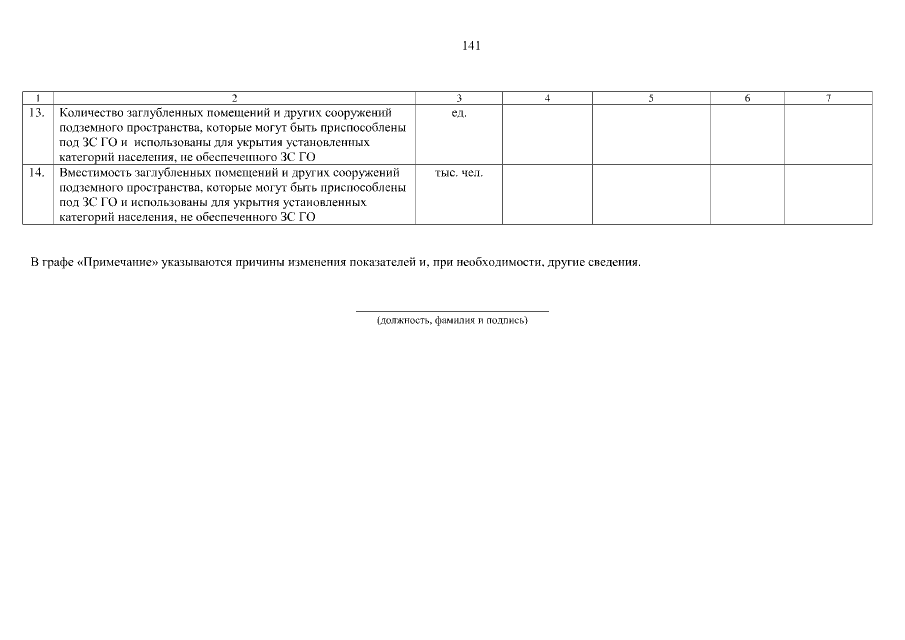 141

| 1 | 2 | 3 | 4 | 5 | 6 | 7 |
|---|---|---|---|---|---|---|
| 13. | Количество заглубленных помещений и других сооружений подземного пространства, которые могут быть приспособлены под ЗС ГО и использованы для укрытия установленных категорий населения, не обеспеченного ЗС ГО | ед. | | | | |
| 14. | Вместимость заглубленных помещений и других сооружений подземного пространства, которые могут быть приспособлены под ЗС ГО и использованы для укрытия установленных категорий населения, не обеспеченного ЗС ГО | тыс. чел. | | | | |

В графе «Примечание» указываются причины изменения показателей и, при необходимости, другие сведения.

____
(должность, фамилия и подпись)